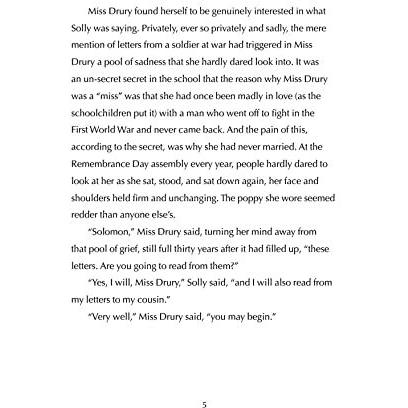 Miss Drury found herself to be genuinely interested in what Solly was saying. Privately, ever so privately and sadly, the mere mention of letters from a soldier at war had triggered in Miss Drury a pool of sadness that she hardly dared look into. It was an un-secret secret in the school that the reason why Miss Drury was a "miss" was that she had once been madly in love (as the schoolchildren put it) with a man who went off to fight in the First World War and never came back. And the pain of this, according to the secret, was why she had never married. At the Remembrance Day assembly every year, people hardly dared to look at her as she sat, stood, and sat down again, her face and shoulders held firm and unchanging. The poppy she wore seemed redder than anyone else's.

"Solomon," Miss Drury said, turning her mind away from that pool of grief, still full thirty years after it had filled up, "these letters. Are you going to read from them?"

"Yes, I will, Miss Drury," Solly said, "and I will also read from my letters to my cousin."

"Very well," Miss Drury said, "you may begin."

5